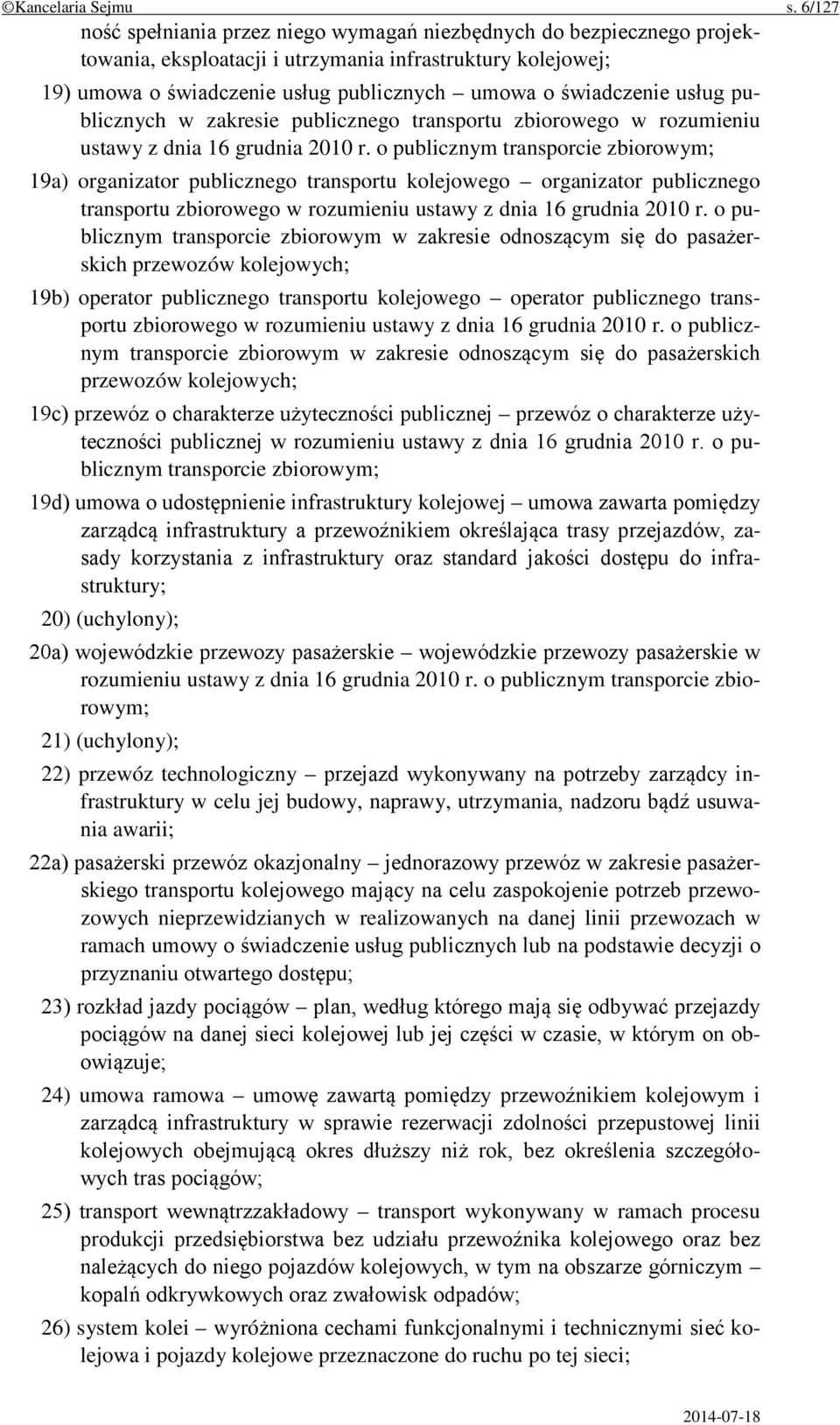 ©Kancelaria Sejmu s. 6/127

ność spełniania przez niego wymagań niezbędnych do bezpiecznego projektowania, eksploatacji i utrzymania infrastruktury kolejowej;

19) umowa o świadczenie usług publicznych – umowa o świadczenie usług publicznych w zakresie publicznego transportu zbiorowego w rozumieniu ustawy z dnia 16 grudnia 2010 r. o publicznym transporcie zbiorowym;

19a) organizator publicznego transportu kolejowego – organizator publicznego transportu zbiorowego w rozumieniu ustawy z dnia 16 grudnia 2010 r. o publicznym transporcie zbiorowym w zakresie odnoszącym się do pasażerskich przewozów kolejowych;

19b) operator publicznego transportu kolejowego – operator publicznego transportu zbiorowego w rozumieniu ustawy z dnia 16 grudnia 2010 r. o publicznym transporcie zbiorowym w zakresie odnoszącym się do pasażerskich przewozów kolejowych;

19c) przewóz o charakterze użyteczności publicznej – przewóz o charakterze użyteczności publicznej w rozumieniu ustawy z dnia 16 grudnia 2010 r. o publicznym transporcie zbiorowym;

19d) umowa o udostępnienie infrastruktury kolejowej – umowa zawarta pomiędzy zarządcą infrastruktury a przewoźnikiem określająca trasy przejazdów, zasady korzystania z infrastruktury oraz standard jakości dostępu do infrastruktury;

20) (uchylony);

20a) wojewódzkie przewozy pasażerskie – wojewódzkie przewozy pasażerskie w rozumieniu ustawy z dnia 16 grudnia 2010 r. o publicznym transporcie zbiorowym;

21) (uchylony);

22) przewóz technologiczny – przejazd wykonywany na potrzeby zarządcy infrastruktury w celu jej budowy, naprawy, utrzymania, nadzoru bądź usuwania awarii;

22a) pasażerski przewóz okazjonalny – jednorazowy przewóz w zakresie pasażerskiego transportu kolejowego mający na celu zaspokojenie potrzeb przewozowych nieprzewidzianych w realizowanych na danej linii przewozach w ramach umowy o świadczenie usług publicznych lub na podstawie decyzji o przyznaniu otwartego dostępu;

23) rozkład jazdy pociągów – plan, według którego mają się odbywać przejazdy pociągów na danej sieci kolejowej lub jej części w czasie, w którym on obowiązuje;

24) umowa ramowa – umowę zawartą pomiędzy przewoźnikiem kolejowym i zarządcą infrastruktury w sprawie rezerwacji zdolności przepustowej linii kolejowych obejmującą okres dłuższy niż rok, bez określenia szczegółowych tras pociągów;

25) transport wewnątrzzakładowy – transport wykonywany w ramach procesu produkcji przedsiębiorstwa bez udziału przewoźnika kolejowego oraz bez należących do niego pojazdów kolejowych, w tym na obszarze górniczym – kopalń odkrywkowych oraz zwałowisk odpadów;

26) system kolei – wyróżniona cechami funkcjonalnymi i technicznymi sieć kolejowa i pojazdy kolejowe przeznaczone do ruchu po tej sieci;

2014-07-18